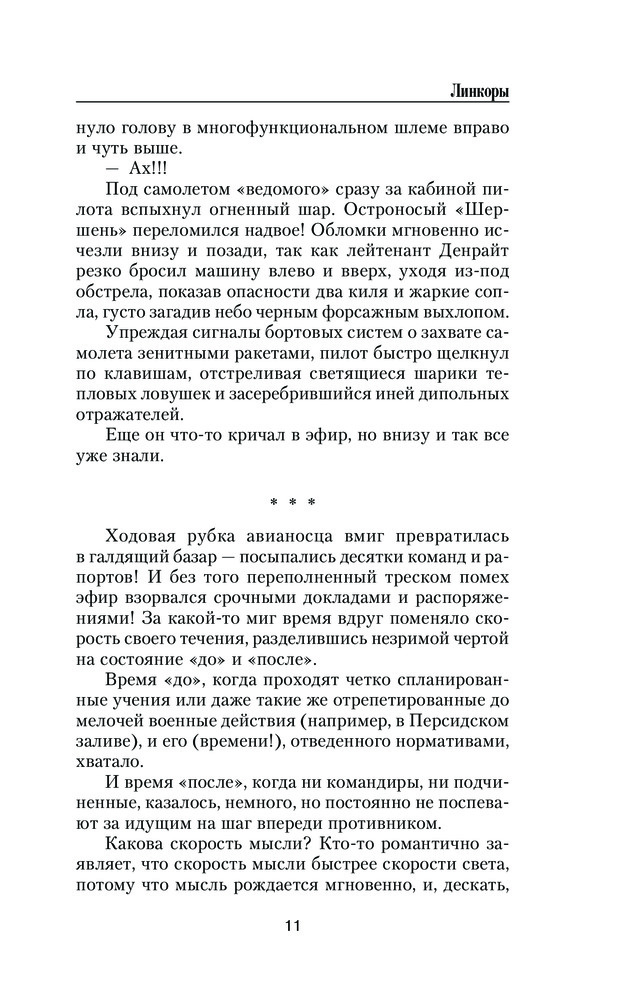 Линкоры

нуло голову в многофункциональном шлеме вправо и чуть выше.

— Ах!!!

Под самолетом «ведомого» сразу за кабиной пилота вспыхнул огненный шар. Остроносый «Шершень» переломился надвое! Обломки мгновенно исчезли внизу и позади, так как лейтенант Денрайт резко бросил машину влево и вверх, уходя из-под обстрела, показав опасности два киля и жаркие сопла, густо загадив небо черным форсажным выхлопом.

Упреждая сигналы бортовых систем о захвате самолета зенитными ракетами, пилот быстро щелкнул по клавишам, отстреливая светящиеся шарики тепловых ловушек и засеребрившийся иней дипольных отражателей.

Еще он что-то кричал в эфир, но внизу и так все уже знали.

* * *

Ходовая рубка авианосца вмиг превратилась в галдящий базар — посыпались десятки команд и рапортов! И без того переполненный треском помех эфир взорвался срочными докладами и распоряжениями! За какой-то миг время вдруг поменяло скорость своего течения, разделившись незримой чертой на состояние «до» и «после».

Время «до», когда проходят четко спланированные учения или даже такие же отрепетированные до мелочей военные действия (например, в Персидском заливе), и его (времени!), отведенного нормативами, хватало.

И время «после», когда ни командиры, ни подчиненные, казалось, немного, но постоянно не поспевают за идущим на шаг впереди противником.

Какова скорость мысли? Кто-то романтично заявляет, что скорость мысли быстрее скорости света, потому что мысль рождается мгновенно, и, дескать,

11